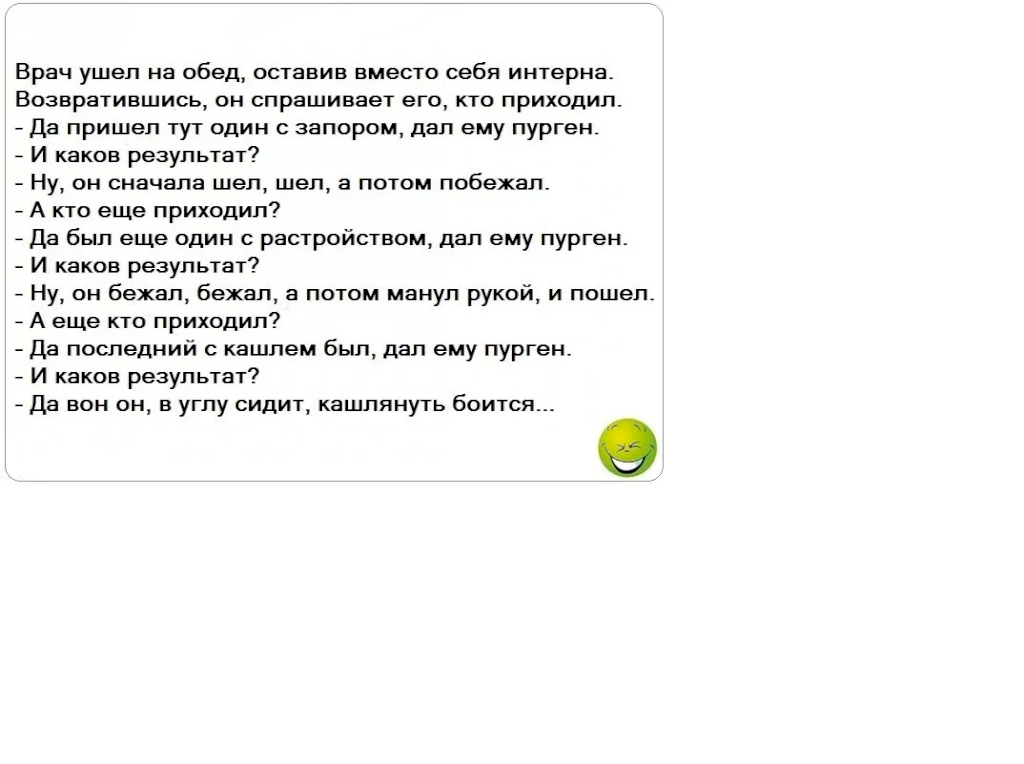 Врач ушел на обед, оставив вместо себя интерна. Возвратившись, он спрашивает его, кто приходил.
- Да пришел тут один с запором, дал ему пурген.
- И каков результат?
- Ну, он сначала шел, шел, а потом побежал.
- А кто еще приходил?
- Да был еще один с растройством, дал ему пурген.
- И каков результат?
- Ну, он бежал, бежал, а потом манул рукой, и пошел.
- А еще кто приходил?
- Да последний с кашлем был, дал ему пурген.
- И каков результат?
- Да вон он, в углу сидит, кашлянуть боится...